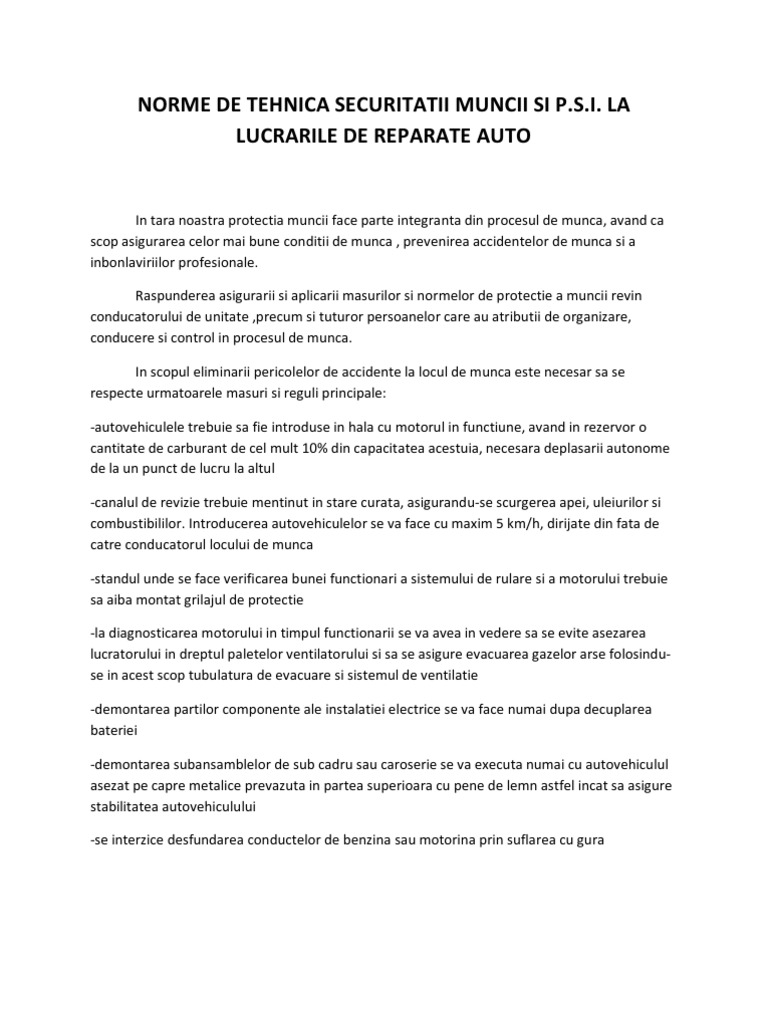 NORME DE TEHNICA SECURITATII MUNCII SI P.S.I. LA LUCRARILE DE REPARATE AUTO

In tara noastra protectia muncii face parte integranta din procesul de munca, avand ca scop asigurarea celor mai bune conditii de munca , prevenirea accidentelor de munca si a inbonlaviriilor profesionale.

Raspunderea asigurarii si aplicarii masurilor si normelor de protectie a muncii revin conducatorului de unitate ,precum si tuturor persoanelor care au atributii de organizare, conducere si control in procesul de munca.

In scopul eliminarii pericolelor de accidente la locul de munca este necesar sa se respecte urmatoarele masuri si reguli principale:

-autovehiculele trebuie sa fie introduse in hala cu motorul in functiune, avand in rezervor o cantitate de carburant de cel mult 10% din capacitatea acestuia, necesara deplasarii autonome de la un punct de lucru la altul

-canalul de revizie trebuie mentinut in stare curata, asigurandu-se scurgerea apei, uleiurilor si combustibililor. Introducerea autovehiculelor se va face cu maxim 5 km/h, dirijate din fata de catre conducatorul locului de munca

-standul unde se face verificarea bunei functionari a sistemului de rulare si a motorului trebuie sa aiba montat grilajul de protectie

-la diagnosticarea motorului in timpul functionarii se va avea in vedere sa se evite asezarea lucratorului in dreptul paletelor ventilatorului si sa se asigure evacuarea gazelor arse folosindu-se in acest scop tubulatura de evacuare si sistemul de ventilatie

-demontarea partilor componente ale instalatiei electrice se va face numai dupa decuplarea bateriei

-demontarea subansamblelor de sub cadru sau caroserie se va executa numai cu autovehiculul asezat pe capre metalice prevazuta in partea superioara cu pene de lemn astfel incat sa asigure stabilitatea autovehiculului

-se interzice desfundarea conductelor de benzina sau motorina prin suflarea cu gura